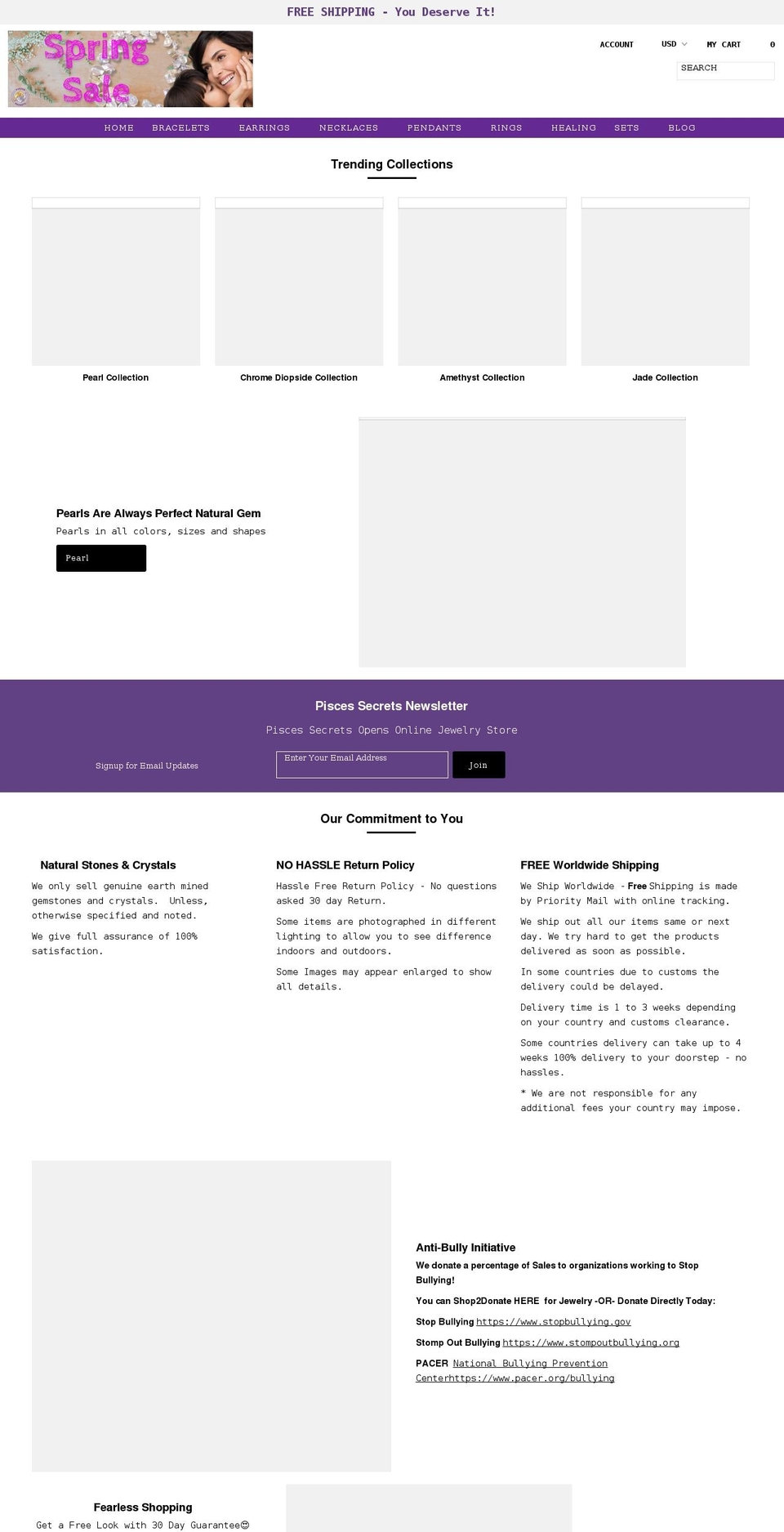 FREE SHIPPING - You Deserve It!

Spring Sale

ACCOUNT USD MY CART 0

SEARCH

HOME BRACELETS EARRINGS NECKLACES PENDANTS RINGS HEALING SETS BLOG

Trending Collections

Pearl Collection

Chrome Diopside Collection

Amethyst Collection

Jade Collection

Pearls Are Always Perfect Natural Gem

Pearls in all colors, sizes and shapes

Pearl

Pisces Secrets Newsletter

Pisces Secrets Opens Online Jewelry Store

Signup for Email Updates

Enter Your Email Address

Join

Our Commitment to You

Natural Stones & Crystals

We only sell genuine earth mined gemstones and crystals. Unless, otherwise specified and noted.

We give full assurance of 100% satisfaction.

NO HASSLE Return Policy

Hassle Free Return Policy - No questions asked 30 day Return.

Some items are photographed in different lighting to allow you to see difference indoors and outdoors.

Some Images may appear enlarged to show all details.

FREE Worldwide Shipping

We Ship Worldwide - Free Shipping is made by Priority Mail with online tracking.

We ship out all our items same or next day. We try hard to get the products delivered as soon as possible.

In some countries due to customs the delivery could be delayed.

Delivery time is 1 to 3 weeks depending on your country and customs clearance.

Some countries delivery can take up to 4 weeks 100% delivery to your doorstep - no hassles.

* We are not responsible for any additional fees your country may impose.

Anti-Bully Initiative

We donate a percentage of Sales to organizations working to Stop Bullying!

You can Shop2Donate HERE for Jewelry -OR- Donate Directly Today:

Stop Bullying https://www.stopbullying.gov

Stomp Out Bullying https://www.stompoutbullying.org

PACER National Bullying Prevention Centerhttps://www.pacer.org/bullying

Fearless Shopping

Get a Free Look with 30 Day Guarantee😊